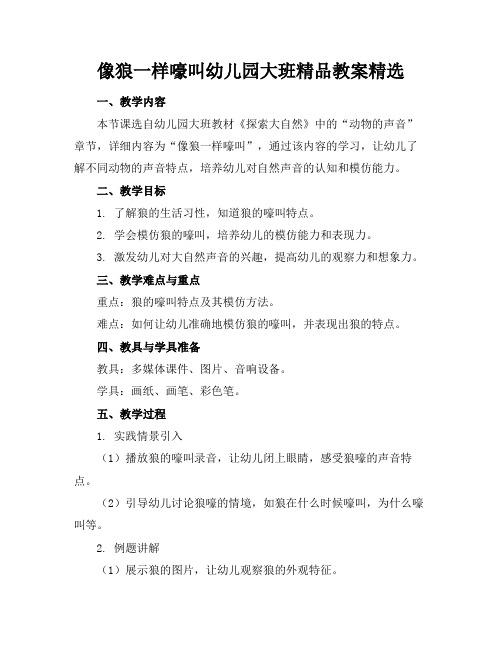 像狼一样嚎叫幼儿园大班精品教案精选

一、教学内容

本节课选自幼儿园大班教材《探索大自然》中的“动物的声音”章节，详细内容为“像狼一样嚎叫”，通过该内容的学习，让幼儿了解不同动物的声音特点，培养幼儿对自然声音的认知和模仿能力。

二、教学目标

1. 了解狼的生活习性，知道狼的嚎叫特点。

2. 学会模仿狼的嚎叫，培养幼儿的模仿能力和表现力。

3. 激发幼儿对大自然声音的兴趣，提高幼儿的观察力和想象力。

三、教学难点与重点

重点：狼的嚎叫特点及其模仿方法。

难点：如何让幼儿准确地模仿狼的嚎叫，并表现出狼的特点。

四、教具与学具准备

教具：多媒体课件、图片、音响设备。

学具：画纸、画笔、彩色笔。

五、教学过程

1. 实践情景引入

（1）播放狼的嚎叫录音，让幼儿闭上眼睛，感受狼嚎的声音特点。

（2）引导幼儿讨论狼嚎的情境，如狼在什么时候嚎叫，为什么嚎叫等。

2. 例题讲解

（1）展示狼的图片，让幼儿观察狼的外观特征。